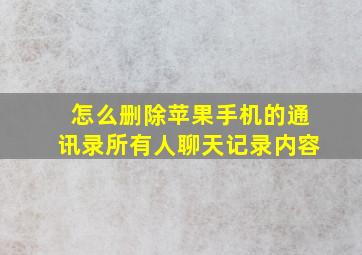 怎么删除苹果手机的通讯录所有人聊天记录内容